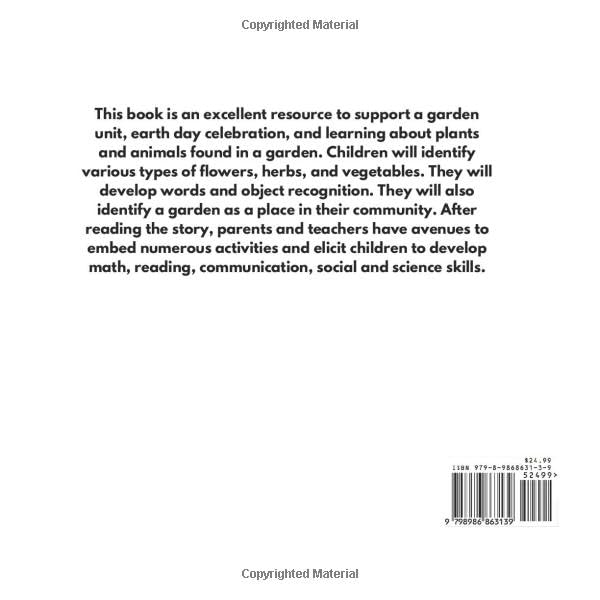 Copyrighted Material

This book is an excellent resource to support a garden unit, earth day celebration, and learning about plants and animals found in a garden. Children will identify various types of flowers, herbs, and vegetables. They will develop words and object recognition. They will also identify a garden as a place in their community. After reading the story, parents and teachers have avenues to embed numerous activities and elicit children to develop math, reading, communication, social and science skills.

$24.99
ISBN 979-8-9868631-3-9
52499>
9 798986 863139

Copyrighted Material